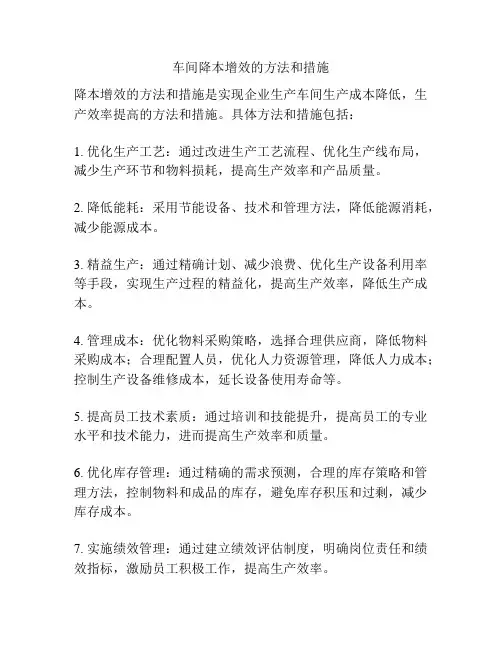 车间降本增效的方法和措施

降本增效的方法和措施是实现企业生产车间生产成本降低，生产效率提高的方法和措施。具体方法和措施包括：

1. 优化生产工艺：通过改进生产工艺流程、优化生产线布局，减少生产环节和物料损耗，提高生产效率和产品质量。

2. 降低能耗：采用节能设备、技术和管理方法，降低能源消耗，减少能源成本。

3. 精益生产：通过精确计划、减少浪费、优化生产设备利用率等手段，实现生产过程的精益化，提高生产效率，降低生产成本。

4. 管理成本：优化物料采购策略，选择合理供应商，降低物料采购成本；合理配置人员，优化人力资源管理，降低人力成本；控制生产设备维修成本，延长设备使用寿命等。

5. 提高员工技术素质：通过培训和技能提升，提高员工的专业水平和技术能力，进而提高生产效率和质量。

6. 优化库存管理：通过精确的需求预测，合理的库存策略和管理方法，控制物料和成品的库存，避免库存积压和过剩，减少库存成本。

7. 实施绩效管理：通过建立绩效评估制度，明确岗位责任和绩效指标，激励员工积极工作，提高生产效率。